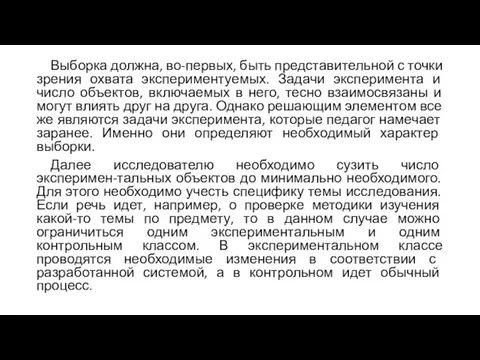 Выборка должна, во-первых, быть представительной с точки зрения охвата экспериментуемых. Задачи эксперимента и число объектов, включаемых в него, тесно взаимосвязаны и могут влиять друг на друга. Однако решающим элементом все же являются задачи эксперимента, которые педагог намечает заранее. Именно они определяют необходимый характер выборки.

Далее исследователю необходимо сузить число эксперимен-тальных объектов до минимально необходимого. Для этого необходимо учесть специфику темы исследования. Если речь идет, например, о проверке методики изучения какой-то темы по предмету, то в данном случае можно ограничиться одним экспериментальным и одним контрольным классом. В экспериментальном классе проводятся необходимые изменения в соответствии с разработанной системой, а в контрольном идет обычный процесс.